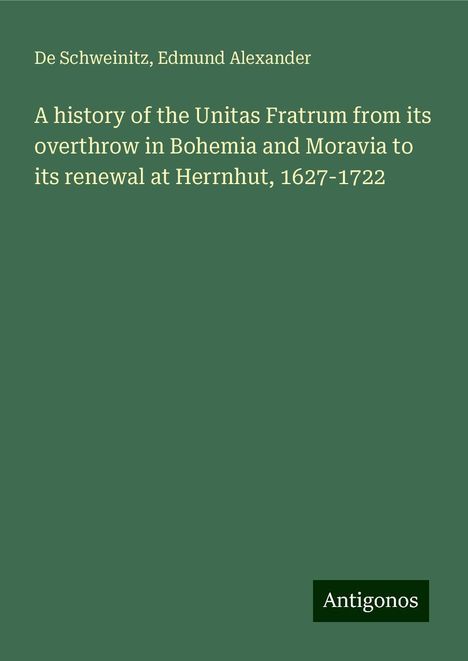 De Schweinitz, Edmund Alexander

A history of the Unitas Fratrum from its overthrow in Bohemia and Moravia to its renewal at Herrnhut, 1627-1722

Antigonos